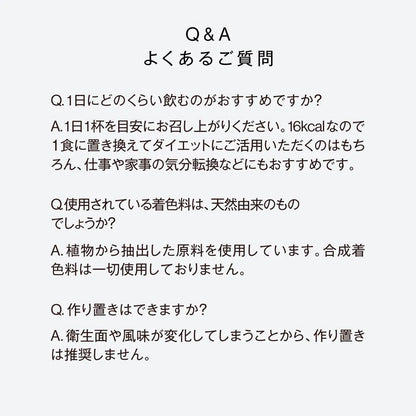 Q & A
よくあるご質問

Q.1日にどのくらい飲むのがおすすめですか?

A.1日1杯を目安にお召し上がりください。16kcalなので1食に置き換えてダイエットにご活用いただくのはもちろん、仕事や家事の気分転換などにもおすすめです。

Q.使用されている着色料は、天然由来のものでしょうか?

A. 植物から抽出した原料を使用しています。合成着色料は一切使用しておりません。

Q. 作り置きはできますか?

A. 衛生面や風味が変化してしまうことから、作り置きは推奨しません。